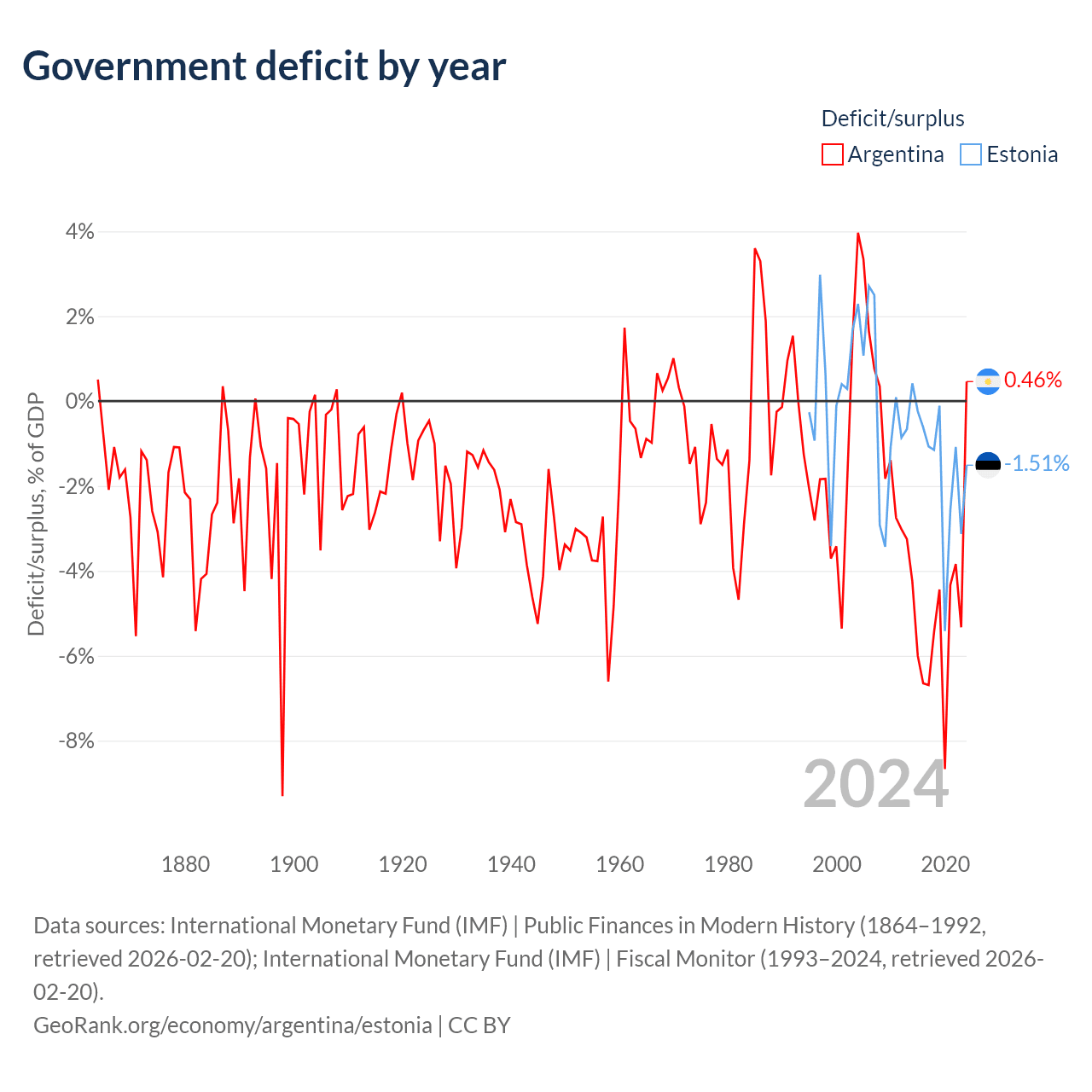 Government deficit by year

Deficit/surplus
Argentina
Estonia

4%
2%
0%
-2%
-4%
-6%
-8%

Deficit/surplus, % of GDP

0.46%
-1.51%

2024

1880
1900
1920
1940
1960
1980
2000
2020

Data sources: International Monetary Fund (IMF) | Public Finances in Modern History (1864–1992, retrieved 2026-02-20); International Monetary Fund (IMF) | Fiscal Monitor (1993–2024, retrieved 2026-02-20).
GeoRank.org/economy/argentina/estonia | CC BY